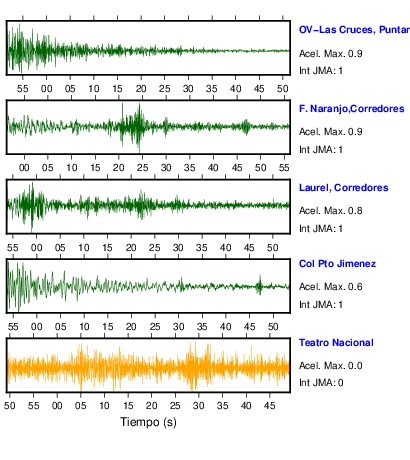 OV-Las Cruces, Puntar
Acel. Max. 0.9
Int JMA: 1

55 00 05 10 15 20 25 30 35 40 45 50

F. Naranjo,Corredores
Acel. Max. 0.9
Int JMA: 1

00 05 10 15 20 25 30 35 40 45 50 55

Laurel, Corredores
Acel. Max. 0.8
Int JMA: 1

55 00 05 10 15 20 25 30 35 40 45 50

Col Pto Jimenez
Acel. Max. 0.6
Int JMA: 1

55 00 05 10 15 20 25 30 35 40 45 50

Teatro Nacional
Acel. Max. 0.0
Int JMA: 0

50 55 00 05 10 15 20 25 30 35 40 45
Tiempo (s)